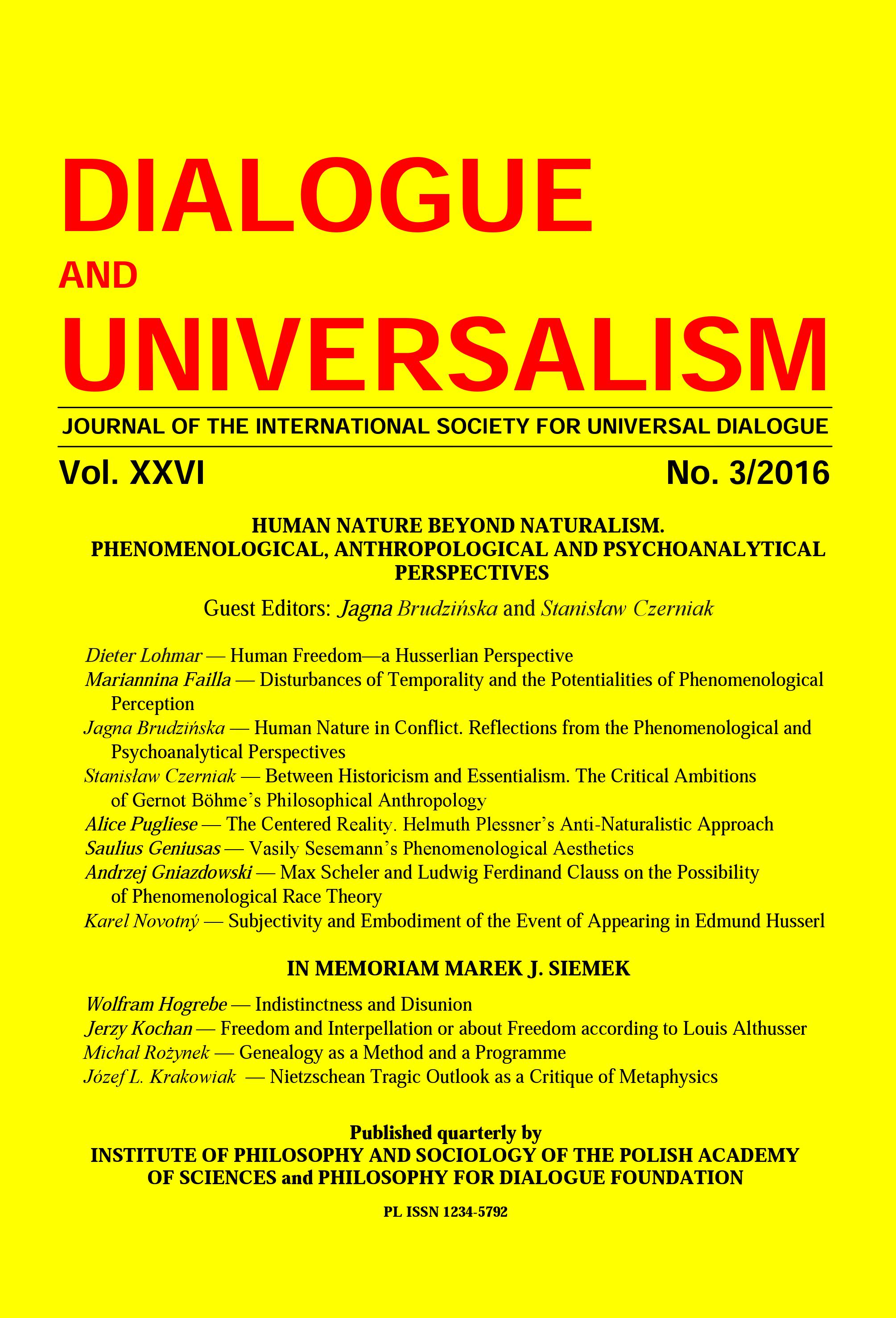 DIALOGUE
AND
UNIVERSALISM

JOURNAL OF THE INTERNATIONAL SOCIETY FOR UNIVERSAL DIALOGUE

Vol. XXVI No. 3/2016

HUMAN NATURE BEYOND NATURALISM. PHENOMENOLOGICAL, ANTHROPOLOGICAL AND PSYCHOANALYTICAL PERSPECTIVES

Guest Editors: Jagna Brudzińska and Stanisław Czerniak

Dieter Lohmar — Human Freedom—a Husserlian Perspective
Mariannina Failla — Disturbances of Temporality and the Potentialities of Phenomenological Perception
Jagna Brudzińska — Human Nature in Conflict. Reflections from the Phenomenological and Psychoanalytical Perspectives
Stanisław Czerniak — Between Historicism and Essentialism. The Critical Ambitions of Gernot Böhme's Philosophical Anthropology
Alice Pugliese — The Centered Reality. Helmuth Plessner's Anti-Naturalistic Approach
Saulius Geniusas — Vasily Sesemann's Phenomenological Aesthetics
Andrzej Gniazdowski — Max Scheler and Ludwig Ferdinand Clauss on the Possibility of Phenomenological Race Theory
Karel Novotný — Subjectivity and Embodiment of the Event of Appearing in Edmund Husserl

IN MEMORIAM MAREK J. SIEMEK

Wolfram Hogrebe — Indistinctness and Disunion
Jerzy Kochan — Freedom and Interpellation or about Freedom according to Louis Althusser
Michał Rożynek — Genealogy as a Method and a Programme
Józef L. Krakowiak — Nietzschean Tragic Outlook as a Critique of Metaphysics

Published quarterly by
INSTITUTE OF PHILOSOPHY AND SOCIOLOGY OF THE POLISH ACADEMY OF SCIENCES and PHILOSOPHY FOR DIALOGUE FOUNDATION

PL ISSN 1234-5792